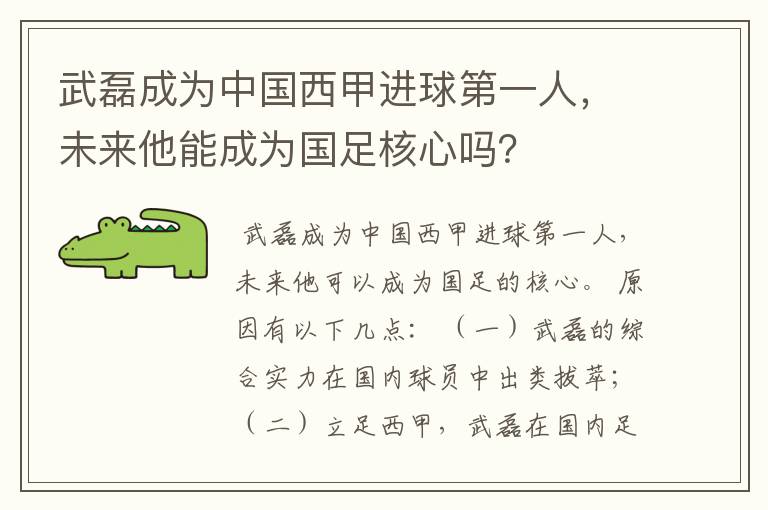 武磊成为中国西甲进球第一人，未来他能成为国足核心吗？

武磊成为中国西甲进球第一人，未来他可以成为国足的核心。原因有以下几点：（一）武磊的综合实力在国内球员中出类拔萃；（二）立足西甲，武磊在国内足